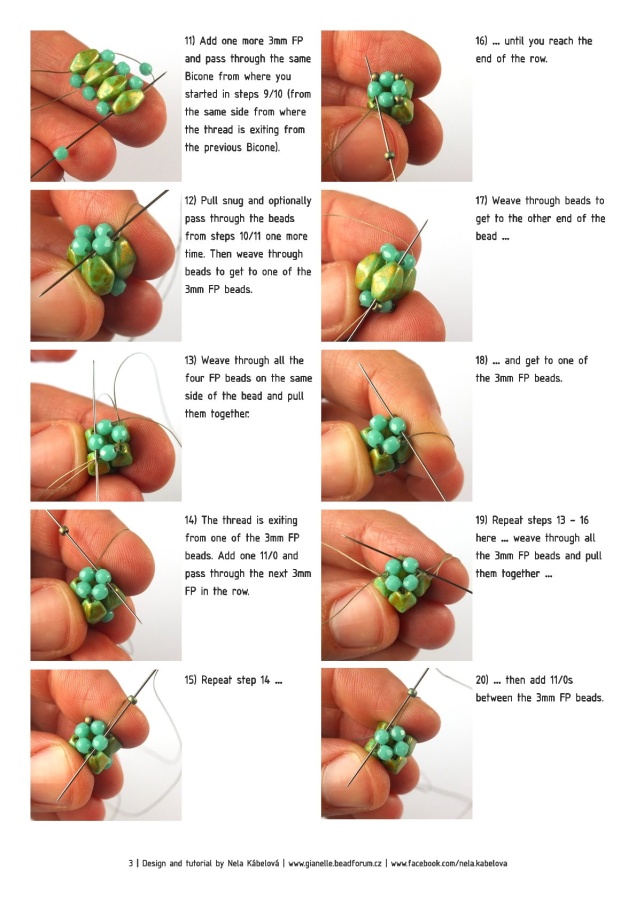 11) Add one more 3mm FP and pass through the same Bicone from where you started in steps 9/10 (from the same side from where the thread is exiting from the previous Bicone).

12) Pull snug and optionally pass through the beads from steps 10/11 one more time. Then weave through beads to get to one of the 3mm FP beads.

13) Weave through all the four FP beads on the same side of the bead and pull them together.

14) The thread is exiting from one of the 3mm FP beads. Add one 11/0 and pass through the next 3mm FP in the row.

15) Repeat step 14 ...

16) ... until you reach the end of the row.

17) Weave through beads to get to the other end of the bead ...

18) ... and get to one of the 3mm FP beads.

19) Repeat steps 13 - 16 here ... weave through all the 3mm FP beads and pull them together ...

20) ... then add 11/0s between the 3mm FP beads.

3 | Design and tutorial by Nela Kábelová | www.gianelle.beadforum.cz | www.facebook.com/nela.kabelova